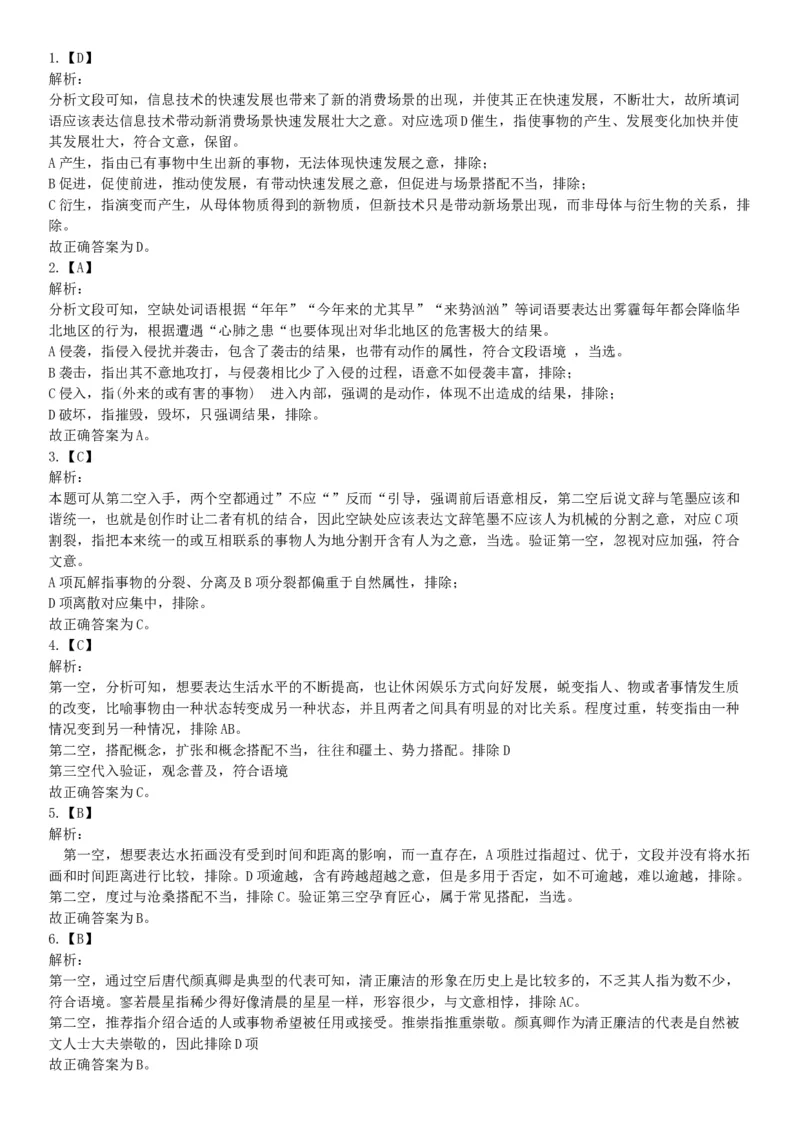 1.【D】
解析：
分析文段可知，信息技术的快速发展也带来了新的消费场景的出现，并使其正在快速发展，不断壮大，故所填词语应该表达信息技术带动新消费场景快速发展壮大之意。对应选项D催生，指使事物的产生、发展变化加快并使其发展壮大，符合文意，保留。
A产生，指由已有事物中生出新的事物，无法体现快速发展之意，排除；
B促进，促使前进，推动使发展，有带动快速发展之意，但促进与场景搭配不当，排除；
C衍生，指演变而产生，从母体物质得到的新物质，但新技术只是带动新场景出现，而非母体与衍生物的关系，排除。
故正确答案为D。
2.【A】
解析：
分析文段可知，空缺处词语根据“年年”“今年来的尤其早”“来势汹汹”等词语要表达出雾霾每年都会降临华北地区的行为，根据遭遇“心肺之患“也要体现出对华北地区的危害极大的结果。
A侵袭，指侵入侵扰并袭击，包含了袭击的结果，也带有动作的属性，符合文段语境 ，当选。
B袭击，指出其不意地攻打，与侵袭相比少了入侵的过程，语意不如侵袭丰富，排除；
C侵入，指(外来的或有害的事物)　进入内部，强调的是动作，体现不出造成的结果，排除；
D破坏，指摧毁，毁坏，只强调结果，排除。
故正确答案为A。
3.【C】
解析：
本题可从第二空入手，两个空都通过”不应“”反而“引导，强调前后语意相反，第二空后说文辞与笔墨应该和谐统一，也就是创作时让二者有机的结合，因此空缺处应该表达文辞笔墨不应该人为机械的分割之意，对应C项割裂，指把本来统一的或互相联系的事物人为地分割开含有人为之意，当选。验证第一空，忽视对应加强，符合文意。
A项瓦解指事物的分裂、分离及B项分裂都偏重于自然属性，排除；
D项离散对应集中，排除。
故正确答案为C。
4.【C】
解析：
第一空，分析可知，想要表达生活水平的不断提高，也让休闲娱乐方式向好发展，蜕变指人、物或者事情发生质的改变，比喻事物由一种状态转变成另一种状态，并且两者之间具有明显的对比关系。程度过重，转变指由一种情况变到另一种情况，排除AB。
第二空，搭配概念，扩张和概念搭配不当，往往和疆土、势力搭配。排除D
第三空代入验证，观念普及，符合语境
故正确答案为C。
5.【B】
解析：
第一空，想要表达水拓画没有受到时间和距离的影响，而一直存在，A项胜过指超过、优于，文段并没有将水拓画和时间距离进行比较，排除。D项逾越，含有跨越超越之意，但是多用于否定，如不可逾越，难以逾越，排除。
第二空，度过与沧桑搭配不当，排除C。验证第三空孕育匠心，属于常见搭配，当选。
故正确答案为B。
6.【B】
解析：
第一空，通过空后唐代颜真卿是典型的代表可知，清正廉洁的形象在历史上是比较多的，不乏其人指为数不少，符合语境。寥若晨星指稀少得好像清晨的星星一样，形容很少，与文意相悖，排除AC。
第二空，推荐指介绍合适的人或事物希望被任用或接受。推崇指推重崇敬。颜真卿作为清正廉洁的代表是自然被文人士大夫崇敬的，因此排除D项
故正确答案为B。